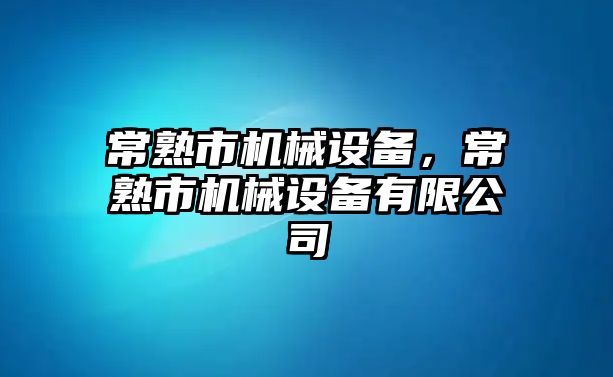 常熟市机械设备，常熟市机械设备有限公司